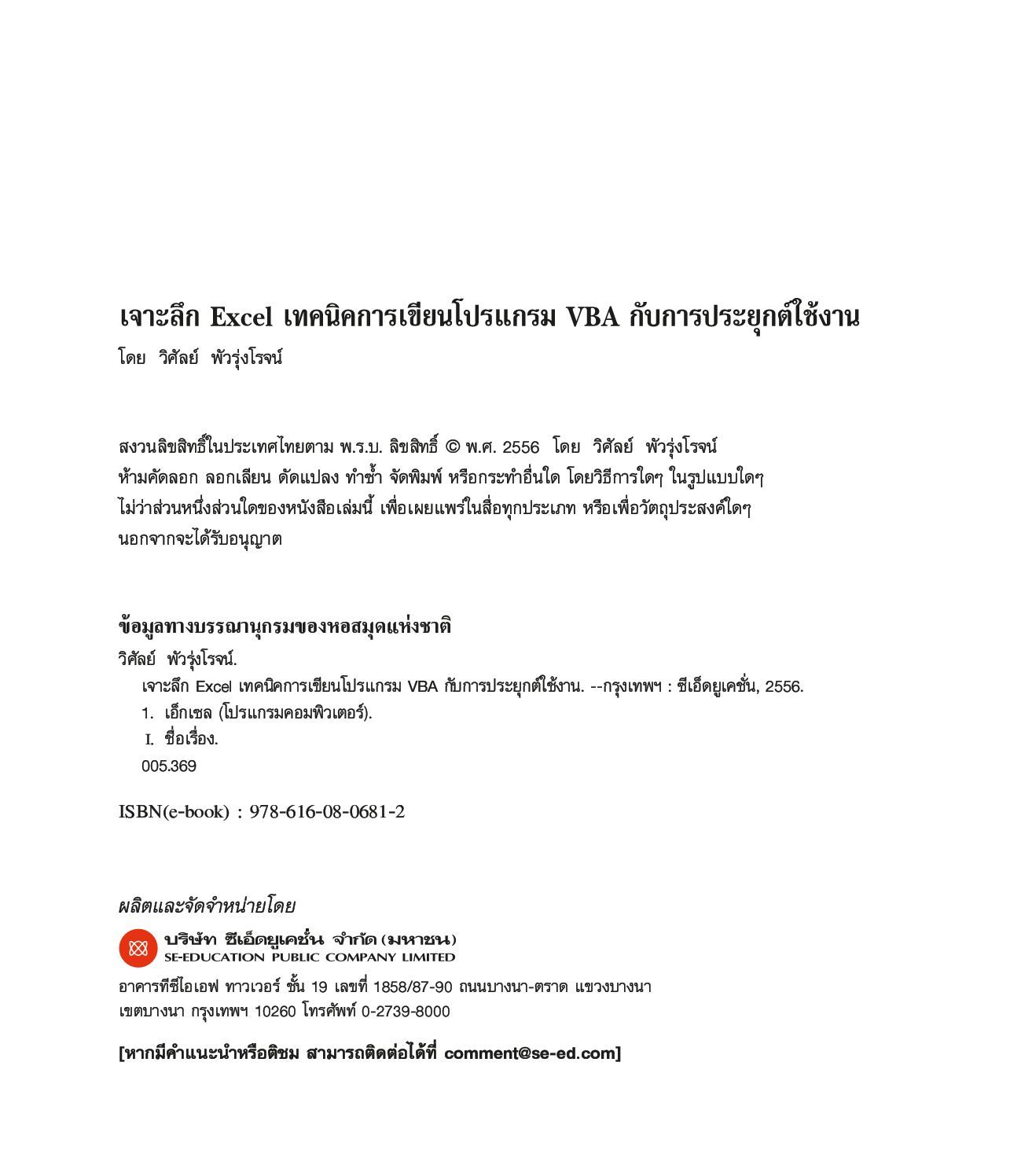 เจาะลึก Excel เทคนิคการเขียนโปรแกรม VBA กับการประยุกต์ใช้งาน
โดย วิศัลย์ พัวรุ่งโรจน์

สงวนลิขสิทธิ์ในประเทศไทยตาม พ.ร.บ. ลิขสิทธิ์ © พ.ศ. 2556 โดย วิศัลย์ พัวรุ่งโรจน์
ห้ามคัดลอก ลอกเลียน ดัดแปลง ทำซ้ำ จัดพิมพ์ หรือกระทำอื่นใด โดยวิธีการใดๆ ในรูปแบบใดๆ ไม่ว่าส่วนหนึ่งส่วนใดของหนังสือเล่มนี้ เพื่อเผยแพร่ในสื่อทุกประเภท หรือเพื่อวัตถุประสงค์ใดๆ นอกจากจะได้รับอนุญาต

ข้อมูลทางบรรณานุกรมของหอสมุดแห่งชาติ
วิศัลย์ พัวรุ่งโรจน์.
เจาะลึก Excel เทคนิคการเขียนโปรแกรม VBA กับการประยุกต์ใช้งาน. --กรุงเทพฯ : ซีเอ็ดยูเคชั่น, 2556.
1. เอ็กเซล (โปรแกรมคอมพิวเตอร์).
I. ชื่อเรื่อง.
005.369

ISBN(e-book) : 978-616-08-0681-2

ผลิตและจัดจำหน่ายโดย
บริษัท ซีเอ็ดยูเคชั่น จำกัด (มหาชน)
SE-EDUCATION PUBLIC COMPANY LIMITED
อาคารทีซีไอเอฟ ทาวเวอร์ ชั้น 19 เลขที่ 1858/87-90 ถนนบางนา-ตราด แขวงบางนา เขตบางนา กรุงเทพฯ 10260 โทรศัพท์ 0-2739-8000

[หากมีคำแนะนำหรือติชม สามารถติดต่อได้ที่ comment@se-ed.com]